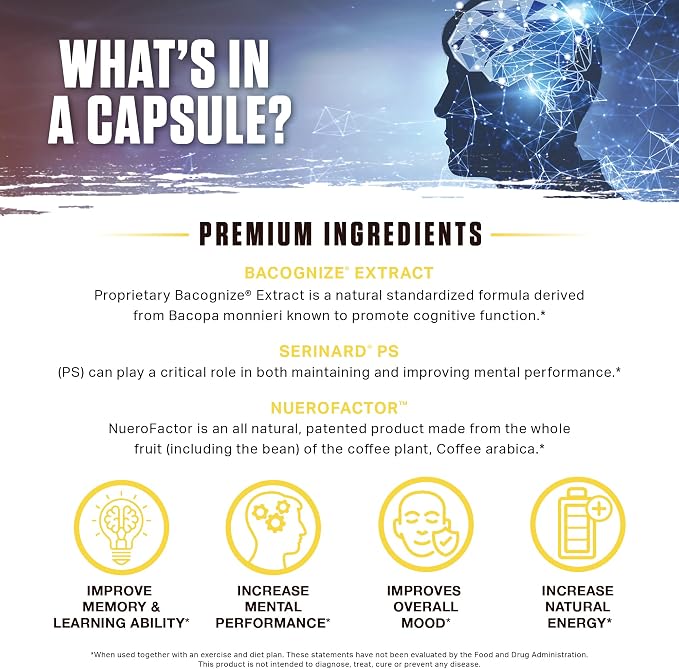 WHAT'S IN A CAPSULE?

PREMIUM INGREDIENTS

BACOGNIZE® EXTRACT

Proprietary Bacognize® Extract is a natural standardized formula derived from Bacopa monnieri known to promote cognitive function.*

SERINARD® PS

(PS) can play a critical role in both maintaining and improving mental performance.*

NUEROFACTOR™

NueroFactor is an all natural, patented product made from the whole fruit (including the bean) of the coffee plant, Coffee arabica.*

IMPROVE
MEMORY &
LEARNING ABILITY*

INCREASE
MENTAL
PERFORMANCE*

IMPROVES
OVERALL
MOOD*

INCREASE
NATURAL
ENERGY*

*When used together with an exercise and diet plan. These statements have not been evaluated by the Food and Drug Administration. This product is not intended to diagnose, treat, cure or prevent any disease.